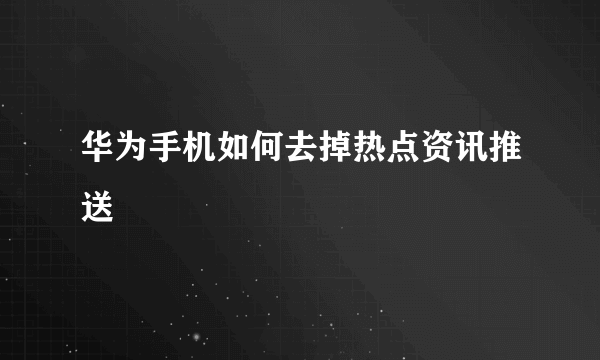 华为手机如何去掉热点资讯推送